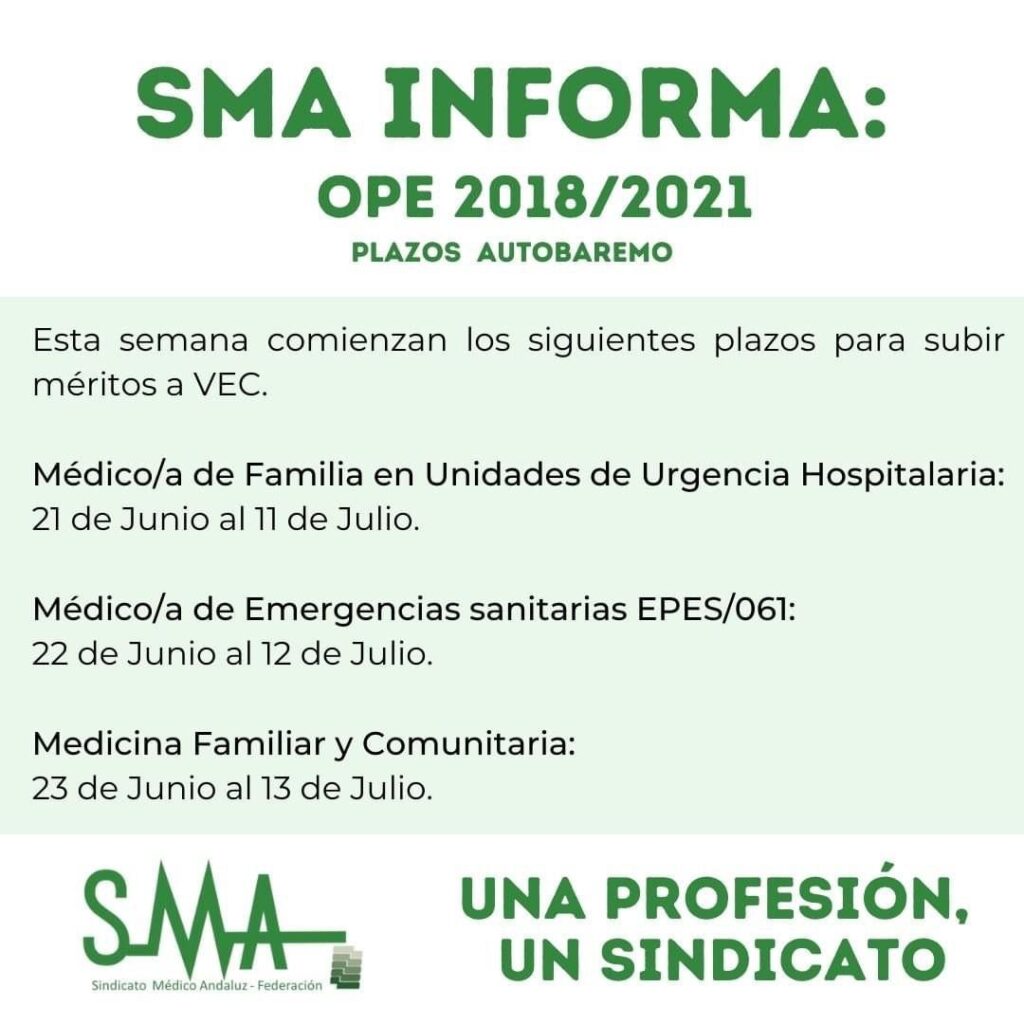 SMA INFORMA:
OPE 2018/2021
PLAZOS AUTOBAREMO

Esta semana comienzan los siguientes plazos para subir méritos a VEC.

Médico/a de Familia en Unidades de Urgencia Hospitalaria:
21 de Junio al 11 de Julio.

Médico/a de Emergencias sanitarias EPES/061:
22 de Junio al 12 de Julio.

Medicina Familiar y Comunitaria:
23 de Junio al 13 de Julio.

SMA
Sindicato Médico Andaluz - Federación

UNA PROFESIÓN, UN SINDICATO